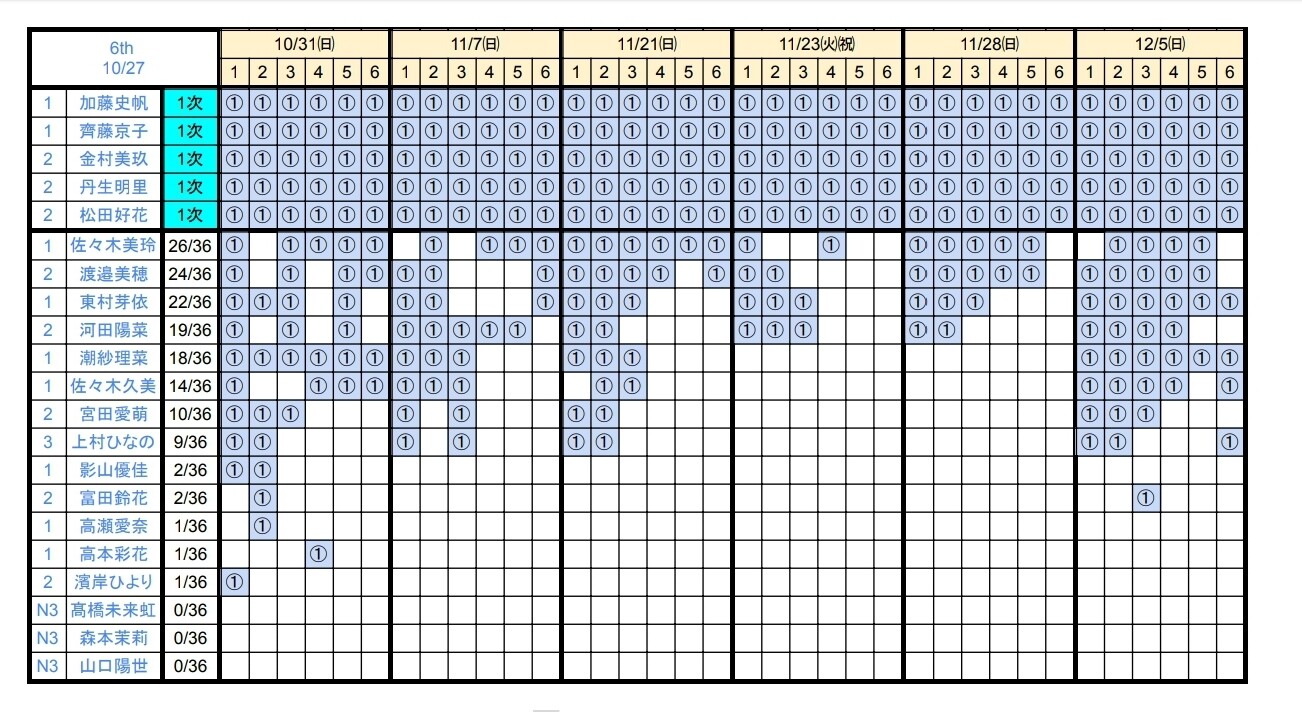 | 6th 10/27 | | | 10/31(日) | | | | | | 11/7(日) | | | | | | 11/21(日) | | | | | | 11/23(火)(祝) | | | | | | 11/28(日) | | | | | | 12/5(日) | | | | | |
|---|---|---|---|---|---|---|---|---|---|---|---|---|---|---|---|---|---|---|---|---|---|---|---|---|---|---|---|---|---|---|---|---|---|---|---|---|---|---|
| | | | 1 | 2 | 3 | 4 | 5 | 6 | 1 | 2 | 3 | 4 | 5 | 6 | 1 | 2 | 3 | 4 | 5 | 6 | 1 | 2 | 3 | 4 | 5 | 6 | 1 | 2 | 3 | 4 | 5 | 6 | 1 | 2 | 3 | 4 | 5 | 6 |
| 1 | 加藤史帆 | 1次 | ① | ① | ① | ① | ① | ① | ① | ① | ① | ① | ① | ① | ① | ① | ① | ① | ① | ① | ① | ① | ① | ① | ① | ① | ① | ① | ① | ① | ① | ① | ① | ① | ① | ① | ① | ① |
| 1 | 齊藤京子 | 1次 | ① | ① | ① | ① | ① | ① | ① | ① | ① | ① | ① | ① | ① | ① | ① | ① | ① | ① | ① | ① | ① | ① | ① | ① | ① | ① | ① | ① | ① | ① | ① | ① | ① | ① | ① | ① |
| 2 | 金村美玖 | 1次 | ① | ① | ① | ① | ① | ① | ① | ① | ① | ① | ① | ① | ① | ① | ① | ① | ① | ① | ① | ① | ① | ① | ① | ① | ① | ① | ① | ① | ① | ① | ① | ① | ① | ① | ① | ① |
| 2 | 丹生明里 | 1次 | ① | ① | ① | ① | ① | ① | ① | ① | ① | ① | ① | ① | ① | ① | ① | ① | ① | ① | ① | ① | ① | ① | ① | ① | ① | ① | ① | ① | ① | ① | ① | ① | ① | ① | ① | ① |
| 2 | 松田好花 | 1次 | ① | ① | ① | ① | ① | ① | ① | ① | ① | ① | ① | ① | ① | ① | ① | ① | ① | ① | ① | ① | ① | ① | ① | ① | ① | ① | ① | ① | ① | ① | ① | ① | ① | ① | ① | ① |
| 1 | 佐々木美玲 | 26/36 | ① | | ① | ① | ① | ① | | ① | | ① | ① | ① | ① | ① | ① | ① | ① | ① | ① | | | ① | | | ① | ① | ① | ① | ① | | | ① | ① | ① | ① | |
| 2 | 渡邉美穂 | 24/36 | ① | | ① | | ① | ① | ① | ① | | | | ① | ① | ① | ① | ① | | ① | ① | ① | | | | | ① | ① | ① | ① | ① | | ① | ① | ① | ① | ① | |
| 1 | 東村芽依 | 22/36 | ① | ① | ① | | ① | | ① | ① | | | | ① | ① | ① | ① | | | | ① | ① | ① | | | | ① | ① | ① | | | | ① | ① | ① | ① | ① | ① |
| 2 | 河田陽菜 | 19/36 | ① | | ① | | ① | | ① | ① | ① | ① | ① | | ① | ① | | | | | ① | ① | ① | | | | ① | ① | | | | | ① | ① | ① | ① | | |
| 1 | 潮紗理菜 | 18/36 | ① | ① | ① | ① | ① | ① | ① | ① | ① | | | | ① | ① | ① | | | | | | | | | | | | | | | | ① | ① | ① | ① | ① | ① |
| 1 | 佐々木久美 | 14/36 | ① | | | ① | ① | ① | ① | ① | ① | | | | | ① | ① | | | | | | | | | | | | | | | | ① | ① | ① | ① | | ① |
| 2 | 宮田愛萌 | 10/36 | ① | ① | ① | | | | ① | | ① | | | | ① | ① | | | | | | | | | | | | | | | | | ① | ① | ① | | | |
| 3 | 上村ひなの | 9/36 | ① | ① | | | | | ① | | ① | | | | ① | ① | | | | | | | | | | | | | | | | | ① | ① | | | | ① |
| 1 | 影山優佳 | 2/36 | ① | ① | | | | | | | | | | | | | | | | | | | | | | | | | | | | | | | | | | |
| 2 | 富田鈴花 | 2/36 | | ① | | | | | | | | | | | | | | | | | | | | | | | | | | | | | | | ① | | | |
| 1 | 高瀬愛奈 | 1/36 | | ① | | | | | | | | | | | | | | | | | | | | | | | | | | | | | | | | | | |
| 1 | 高本彩花 | 1/36 | | | | ① | | | | | | | | | | | | | | | | | | | | | | | | | | | | | | | | |
| 2 | 濱岸ひより | 1/36 | ① | | | | | | | | | | | | | | | | | | | | | | | | | | | | | | | | | | | |
| N3 | 髙橋未来虹 | 0/36 | | | | | | | | | | | | | | | | | | | | | | | | | | | | | | | | | | | | |
| N3 | 森本茉莉 | 0/36 | | | | | | | | | | | | | | | | | | | | | | | | | | | | | | | | | | | | |
| N3 | 山口陽世 | 0/36 | | | | | | | | | | | | | | | | | | | | | | | | | | | | | | | | | | | | |